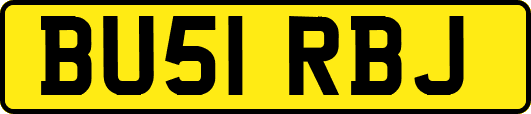 BU51 RBJ